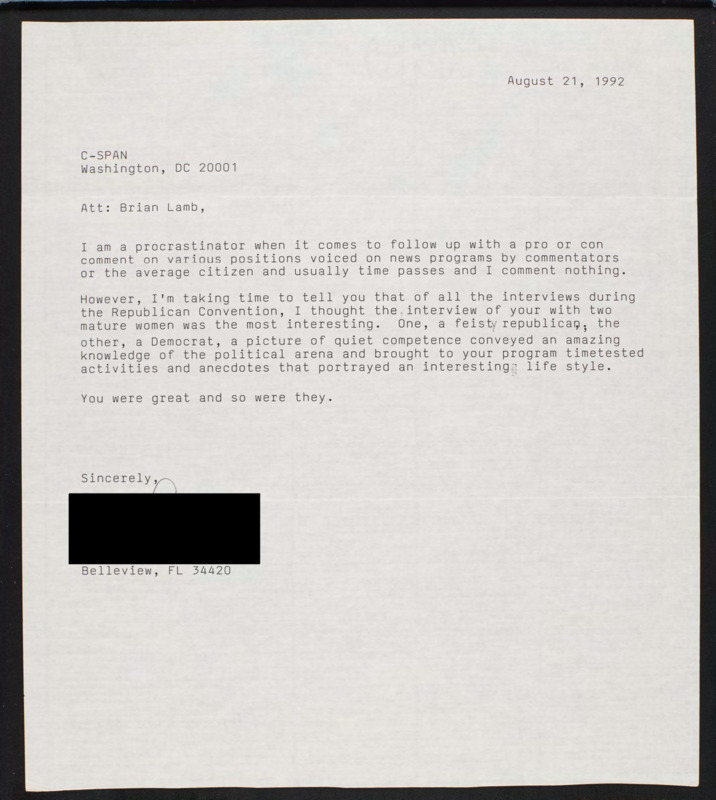 August 21, 1992

C-SPAN
Washington, DC 20001

Att: Brian Lamb,

I am a procrastinator when it comes to follow up with a pro or con comment on various positions voiced on news programs by commentators or the average citizen and usually time passes and I comment nothing.

However, I'm taking time to tell you that of all the interviews during the Republican Convention, I thought the interview of your with two mature women was the most interesting. One, a feisty republican, the other, a Democrat, a picture of quiet competence conveyed an amazing knowledge of the political arena and brought to your program timetested activities and anecdotes that portrayed an interesting life style.

You were great and so were they.

Sincerely,

Belleview, FL 34420